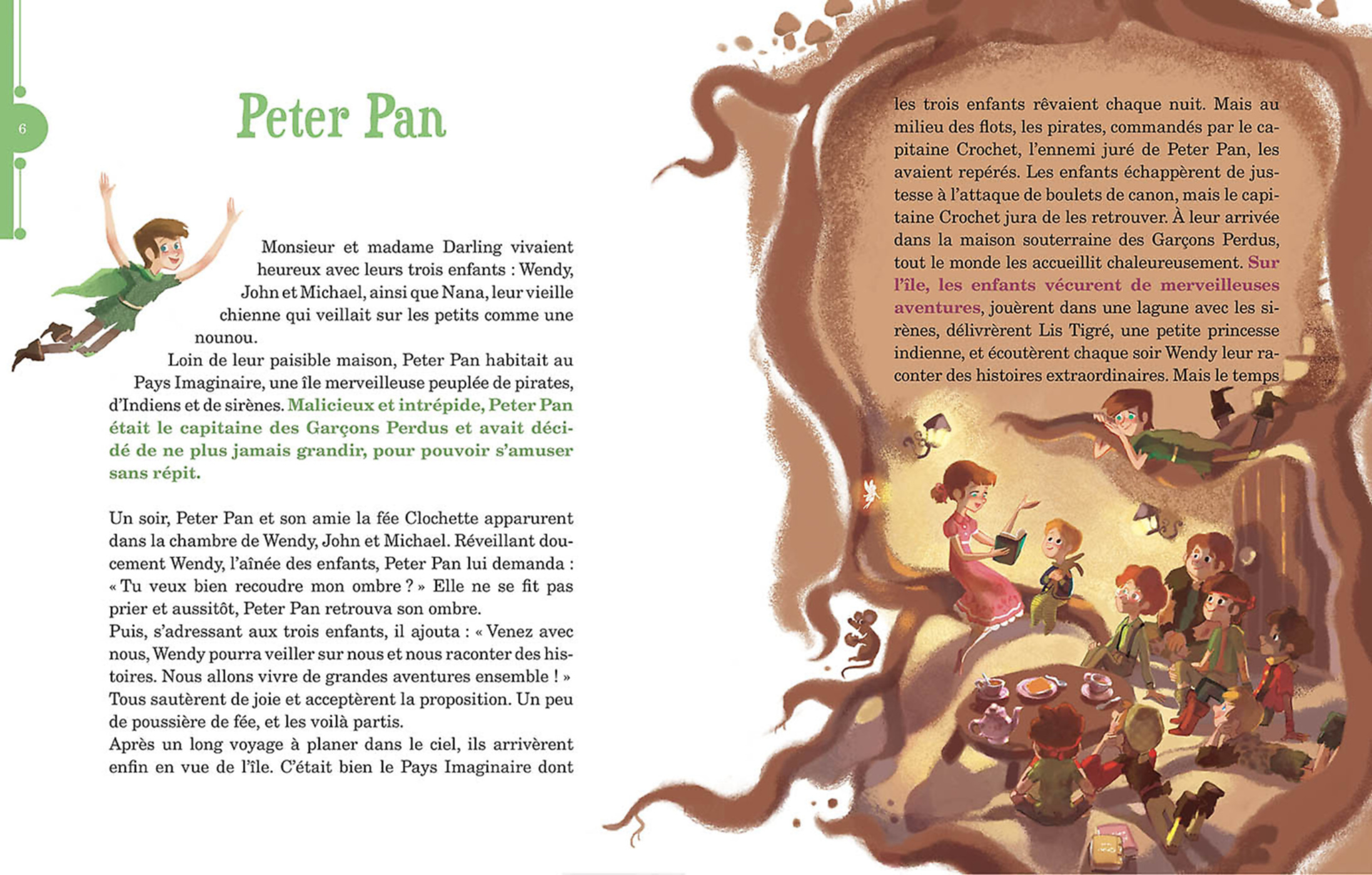 6

Peter Pan

Monsieur et madame Darling vivaient heureux avec leurs trois enfants : Wendy, John et Michael, ainsi que Nana, leur vieille chienne qui veillait sur les petits comme une nounou.

Loin de leur paisible maison, Peter Pan habitait au Pays Imaginaire, une île merveilleuse peuplée de pirates, d'Indiens et de sirènes. Malicieux et intrépide, Peter Pan était le capitaine des Garçons Perdus et avait décidé de ne plus jamais grandir, pour pouvoir s'amuser sans répit.

Un soir, Peter Pan et son amie la fée Clochette apparurent dans la chambre de Wendy, John et Michael. Réveillant doucement Wendy, l'aînée des enfants, Peter Pan lui demanda : « Tu veux bien recoudre mon ombre ? » Elle ne se fit pas prier et aussitôt, Peter Pan retrouva son ombre.
Puis, s'adressant aux trois enfants, il ajouta : « Venez avec nous, Wendy pourra veiller sur nous et nous raconter des histoires. Nous allons vivre de grandes aventures ensemble ! »
Tous sautèrent de joie et acceptèrent la proposition. Un peu de poussière de fée, et les voilà partis.
Après un long voyage à planer dans le ciel, ils arrivèrent enfin en vue de l'île. C'était bien le Pays Imaginaire dont les trois enfants rêvaient chaque nuit. Mais au milieu des flots, les pirates, commandés par le capitaine Crochet, l'ennemi juré de Peter Pan, les avaient repérés. Les enfants échappèrent de justesse à l'attaque de boulets de canon, mais le capitaine Crochet jura de les retrouver. À leur arrivée dans la maison souterraine des Garçons Perdus, tout le monde les accueillit chaleureusement. Sur l'île, les enfants vécurent de merveilleuses aventures, jouèrent dans une lagune avec les sirènes, délivrèrent Lis Tigré, une petite princesse indienne, et écoutèrent chaque soir Wendy leur raconter des histoires extraordinaires. Mais le temps